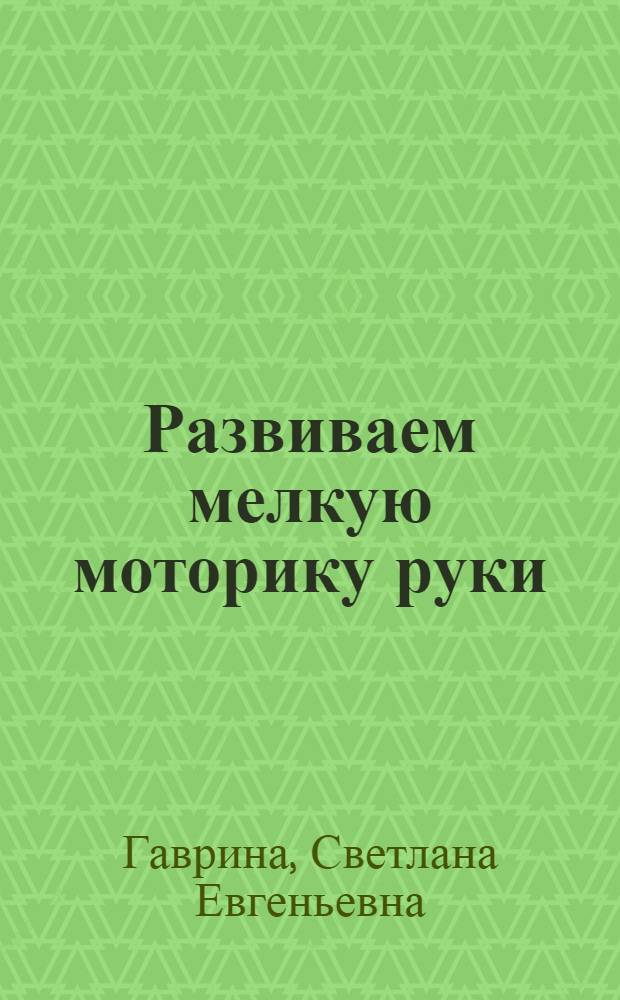 Развиваем мелкую моторику руки

Гаврина, Светлана Евгеньевна